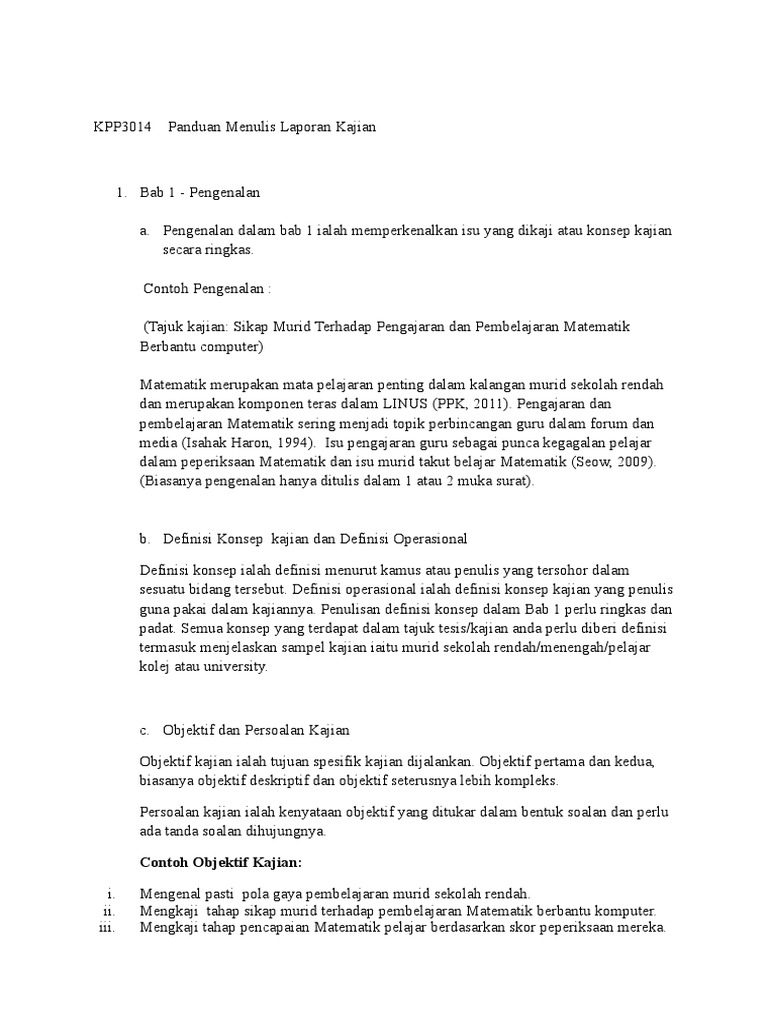 KPP3014 Panduan Menulis Laporan Kajian

1. Bab 1 - Pengenalan

a. Pengenalan dalam bab 1 ialah memperkenalkan isu yang dikaji atau konsep kajian secara ringkas.

Contoh Pengenalan :

(Tajuk kajian: Sikap Murid Terhadap Pengajaran dan Pembelajaran Matematik Berbantu computer)

Matematik merupakan mata pelajaran penting dalam kalangan murid sekolah rendah dan merupakan komponen teras dalam LINUS (PPK, 2011). Pengajaran dan pembelajaran Matematik sering menjadi topik perbincangan guru dalam forum dan media (Isahak Haron, 1994). Isu pengajaran guru sebagai punca kegagalan pelajar dalam peperiksaan Matematik dan isu murid takut belajar Matematik (Seow, 2009). (Biasanya pengenalan hanya ditulis dalam 1 atau 2 muka surat).

b. Definisi Konsep kajian dan Definisi Operasional

Definisi konsep ialah definisi menurut kamus atau penulis yang tersohor dalam sesuatu bidang tersebut. Definisi operasional ialah definisi konsep kajian yang penulis guna pakai dalam kajiannya. Penulisan definisi konsep dalam Bab 1 perlu ringkas dan padat. Semua konsep yang terdapat dalam tajuk tesis/kajian anda perlu diberi definisi termasuk menjelaskan sampel kajian iaitu murid sekolah rendah/menengah/pelajar kolej atau university.

c. Objektif dan Persoalan Kajian

Objektif kajian ialah tujuan spesifik kajian dijalankan. Objektif pertama dan kedua, biasanya objektif deskriptif dan objektif seterusnya lebih kompleks.

Persoalan kajian ialah kenyataan objektif yang ditukar dalam bentuk soalan dan perlu ada tanda soalan dihujungnya.

Contoh Objektif Kajian:

i. Mengenal pasti pola gaya pembelajaran murid sekolah rendah.
ii. Mengkaji tahap sikap murid terhadap pembelajaran Matematik berbantu komputer.
iii. Mengkaji tahap pencapaian Matematik pelajar berdasarkan skor peperiksaan mereka.